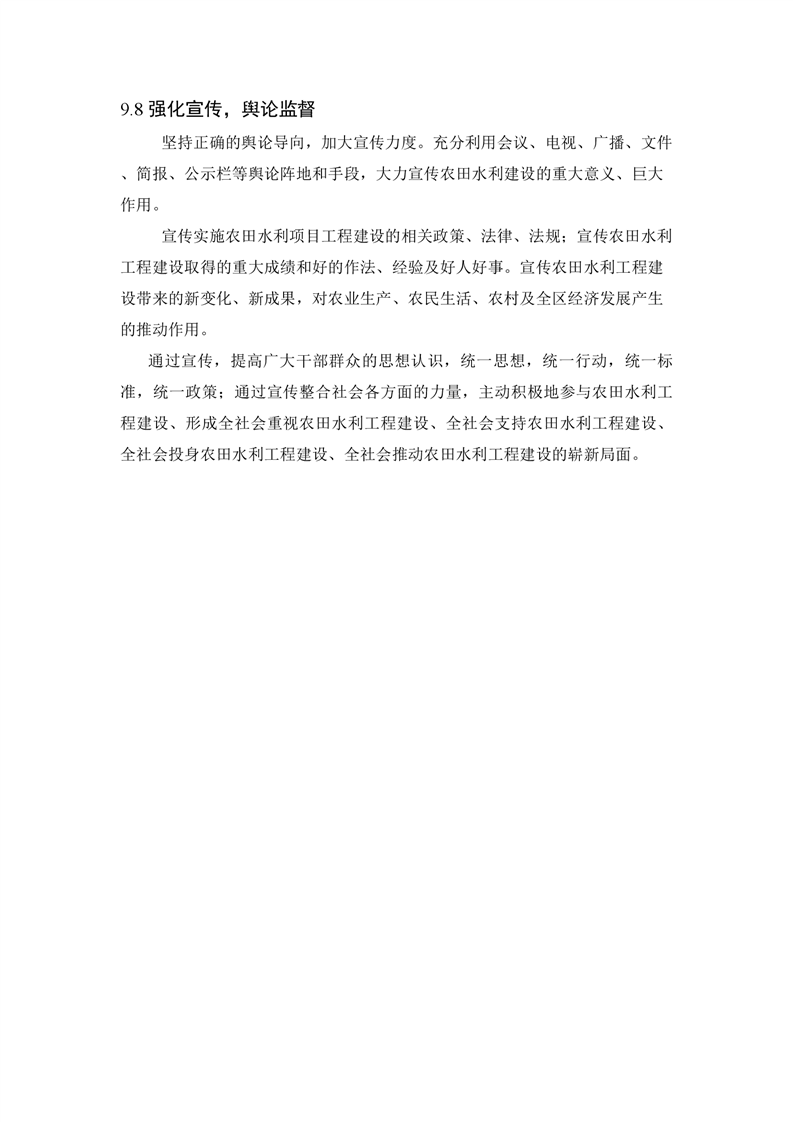 9.8 强化宣传，舆论监督

坚持正确的舆论导向，加大宣传力度。充分利用会议、电视、广播、文件、简报、公示栏等舆论阵地和手段，大力宣传农田水利建设的重大意义、巨大作用。

宣传实施农田水利项目工程建设的相关政策、法律、法规；宣传农田水利工程建设取得的重大成绩和好的作法、经验及好人好事。宣传农田水利工程建设带来的新变化、新成果，对农业生产、农民生活、农村及全区经济发展产生的推动作用。

通过宣传，提高广大干部群众的思想认识，统一思想，统一行动，统一标准，统一政策；通过宣传整合社会各方面的力量，主动积极地参与农田水利工程建设、形成全社会重视农田水利工程建设、全社会支持农田水利工程建设、全社会投身农田水利工程建设、全社会推动农田水利工程建设的崭新局面。